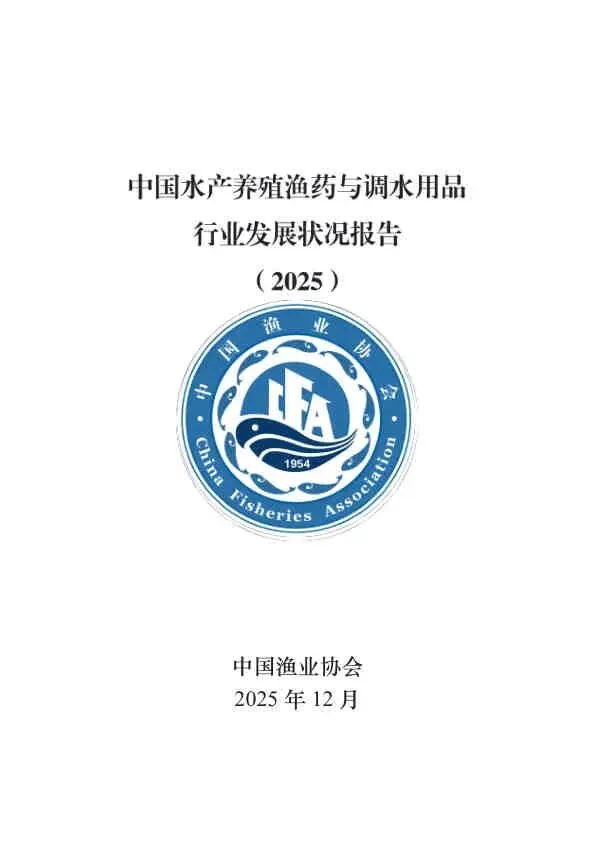 中国水产养殖渔药与调水用品
行业发展状况报告
（2025）

中国渔业协会
CFA
1954
China Fisheries Association

中国渔业协会
2025 年 12 月